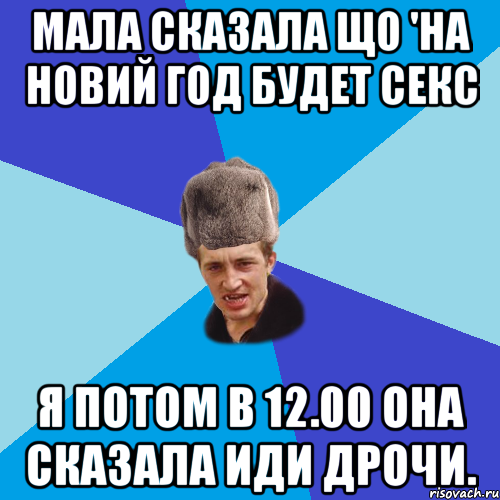 МАЛА СКАЗАЛА ЩО 'НА НОВИЙ ГОД БУДЕТ СЕКС

Я ПОТОМ В 12.00 ОНА СКАЗАЛА ИДИ ДРОЧИ.

risovach.ru